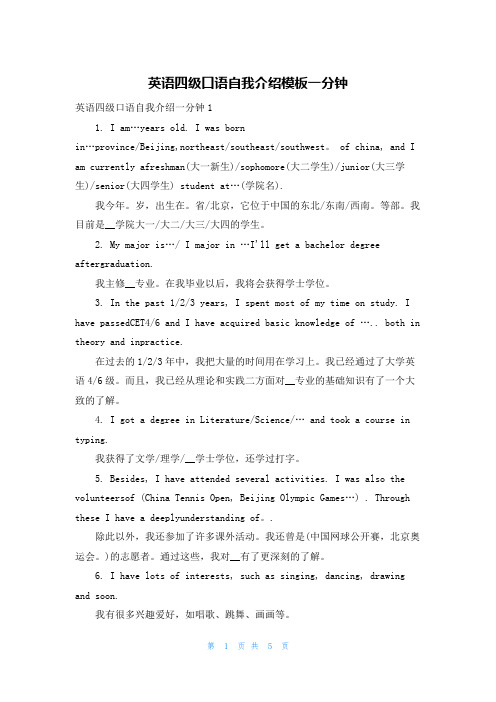 英语四级口语自我介绍模板一分钟

英语四级口语自我介绍一分钟 1

1. I am…years old. I was born in…province/Beijing,northeast/southeast/southwest。 of china, and I am currently afreshman(大一新生)/sophomore(大二学生)/junior(大三学生)/senior(大四学生) student at…(学院名).

我今年。岁，出生在。省/北京，它位于中国的东北/东南/西南。等部。我目前是__学院大一/大二/大三/大四的学生。

2. My major is…/ I major in …I'll get a bachelor degree aftergraduation.

我主修__专业。在我毕业以后，我将会获得学士学位。

3. In the past 1/2/3 years, I spent most of my time on study. I have passedCET4/6 and I have acquired basic knowledge of ….. both in theory and inpractice.

在过去的 1/2/3 年中，我把大量的时间用在学习上。我已经通过了大学英语 4/6 级。而且，我已经从理论和实践二方面对__专业的基础知识有了一个大致的了解。

4. I got a degree in Literature/Science/… and took a course in typing.

我获得了文学/理学/__学士学位，还学过打字。

5. Besides, I have attended several activities. I was also the volunteersof (China Tennis Open, Beijing Olympic Games…) . Through these I have a deeplyunderstanding of。.

除此以外，我还参加了许多课外活动。我还曾是(中国网球公开赛，北京奥运会。)的志愿者。通过这些，我对__有了更深刻的了解。

6. I have lots of interests, such as singing, dancing, drawing and soon.

我有很多兴趣爱好，如唱歌、跳舞、画画等。

第 1 页 共 5 页